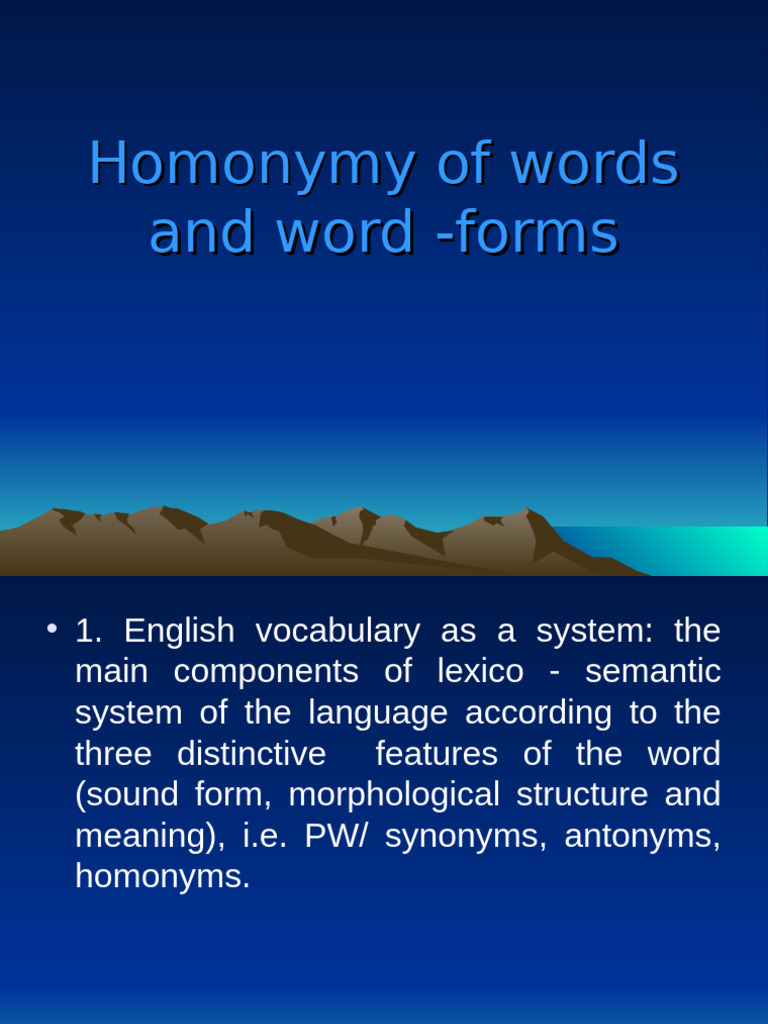 Homonymy of words and word -forms

• 1. English vocabulary as a system: the main components of lexico - semantic system of the language according to the three distinctive features of the word (sound form, morphological structure and meaning), i.e. PW/ synonyms, antonyms, homonyms.